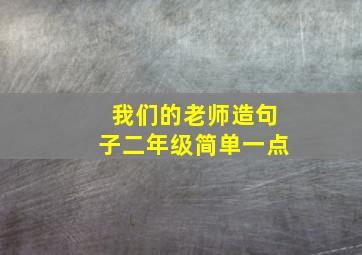 我们的老师造句子二年级简单一点